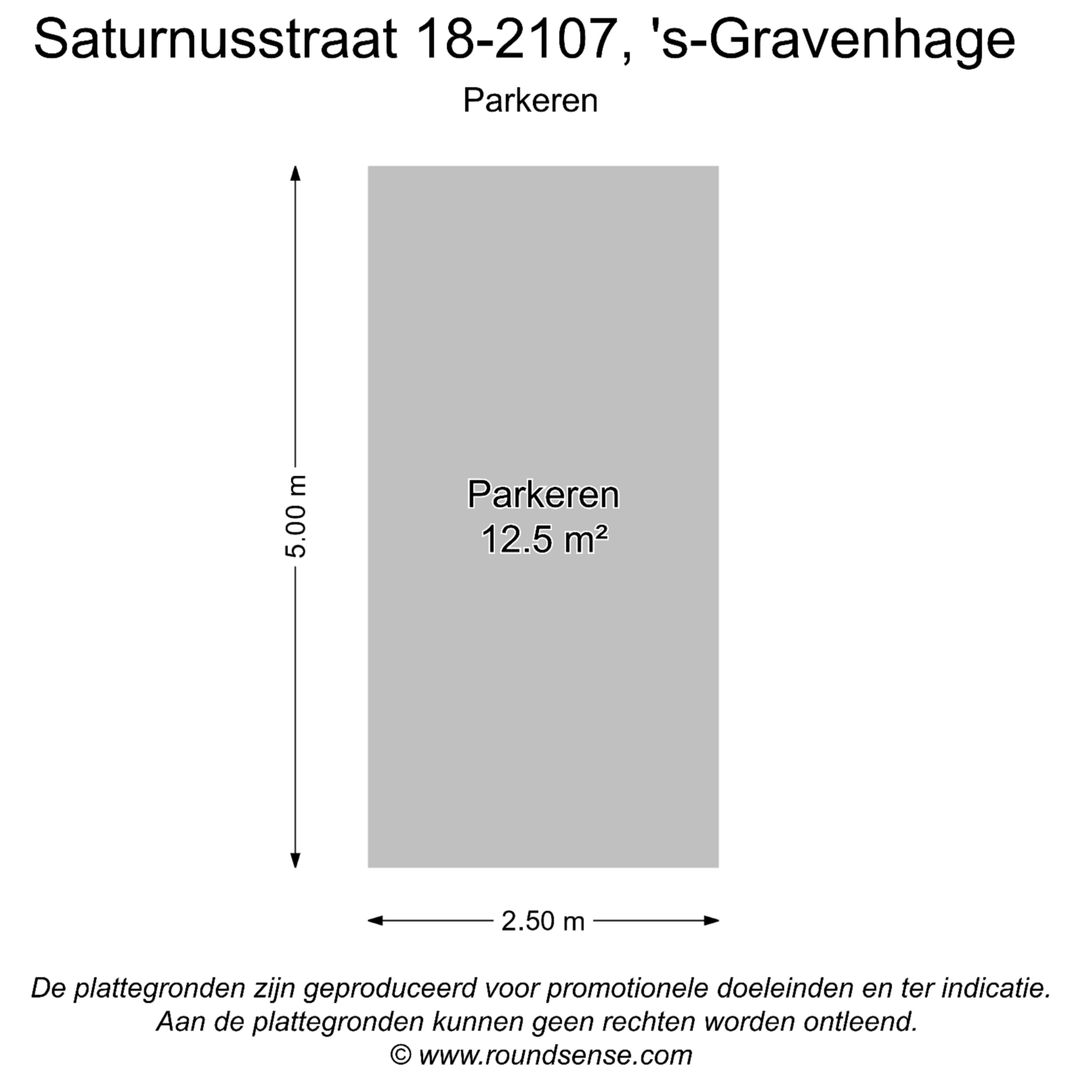 Saturnusstraat 18-2107, 's-Gravenhage
Parkeren

5.00 m

Parkeren
12.5 m²

2.50 m

De plattegronden zijn geproduceerd voor promotionele doeleinden en ter indicatie.
Aan de plattegronden kunnen geen rechten worden ontleend.
© www.roundsense.com